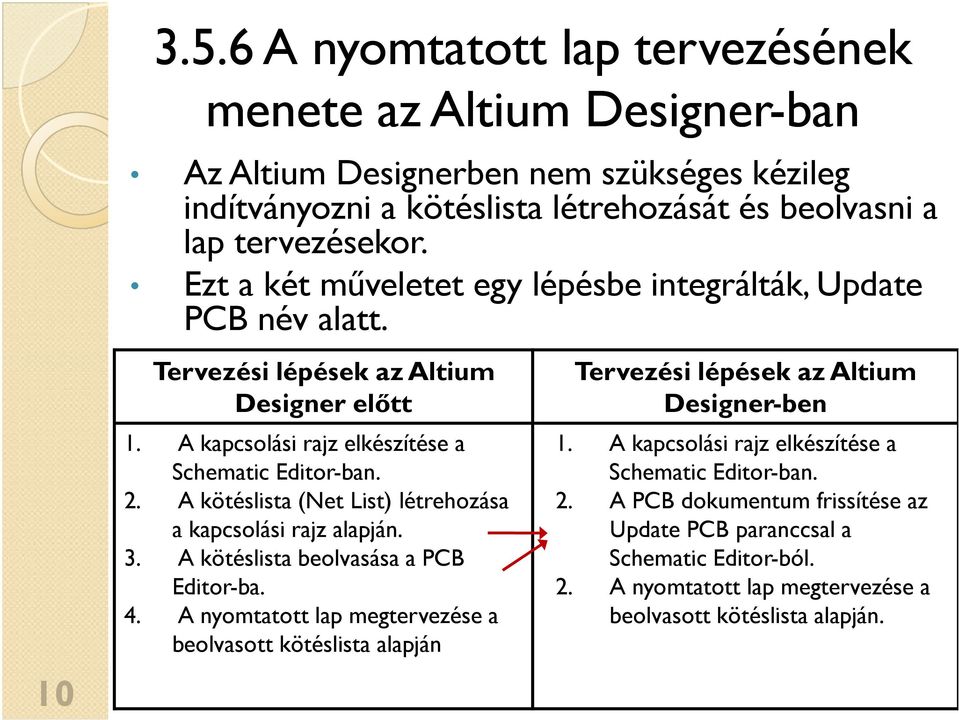 3.5.6 A nyomtatott lap tervezésének menete az Altium Designer-ban

• Az Altium Designerben nem szükséges kézileg indítványozni a kötéslista létrehozását és beolvasni a lap tervezésekor.
• Ezt a két műveletet egy lépésbe integrálták, Update PCB név alatt.

| Tervezési lépések az Altium Designer előtt | Tervezési lépések az Altium Designer-ben |
|---|---|
| 1. A kapcsolási rajz elkészítése a Schematic Editor-ban. 2. A kötéslista (Net List) létrehozása a kapcsolási rajz alapján. 3. A kötéslista beolvasása a PCB Editor-ba. 4. A nyomtatott lap megtervezése a beolvasott kötéslista alapján | 1. A kapcsolási rajz elkészítése a Schematic Editor-ban. 2. A PCB dokumentum frissítése az Update PCB paranccsal a Schematic Editor-ból. 2. A nyomtatott lap megtervezése a beolvasott kötéslista alapján. |

10